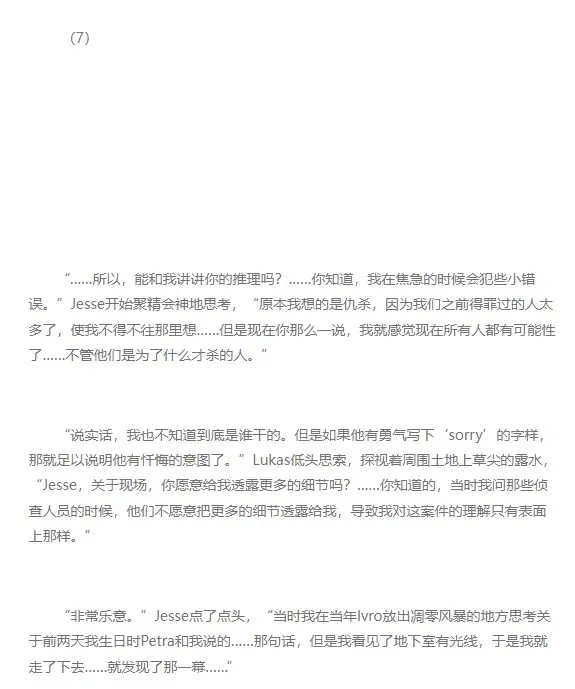 （7）

“……所以，能和我讲讲你的推理吗？……你知道，我在焦急的时候会犯些小错误。”Jesse开始聚精会神地思考，“原本我想的是仇杀，因为我们之前得罪过的人太多了，使我不得不往那里想……但是现在你那么一说，我就感觉现在所有人都有可能性了……不管他们是为了什么才杀的人。”

“说实话，我也不知道到底是谁干的。但是如果他有勇气写下‘sorry’的字样，那就足以说明他有忏悔的意图了。”Lukas低头思索，探视着周围土地上草尖的露水，“Jesse，关于现场，你愿意给我透露更多的细节吗？……你知道的，当时我问那些侦查人员的时候，他们不愿意把更多的细节透露给我，导致我对这案件的理解只有表面上那样。”

“非常乐意。”Jesse点了点头，“当时我在当年Ivro放出凋零风暴的地方思考关于前两天我生日时Petra和我说的……那句话，但是我看见了地下室有光线，于是我就走了下去……就发现了那一幕……”